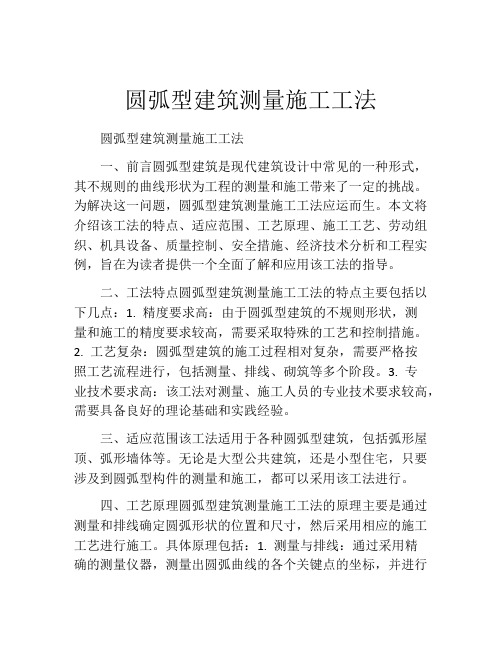 圆弧型建筑测量施工工法

圆弧型建筑测量施工工法

一、前言圆弧型建筑是现代建筑设计中常见的一种形式，其不规则的曲线形状为工程的测量和施工带来了一定的挑战。为解决这一问题，圆弧型建筑测量施工工法应运而生。本文将介绍该工法的特点、适应范围、工艺原理、施工工艺、劳动组织、机具设备、质量控制、安全措施、经济技术分析和工程实例，旨在为读者提供一个全面了解和应用该工法的指导。

二、工法特点圆弧型建筑测量施工工法的特点主要包括以下几点：1. 精度要求高：由于圆弧型建筑的不规则形状，测量和施工的精度要求较高，需要采取特殊的工艺和控制措施。2. 工艺复杂：圆弧型建筑的施工过程相对复杂，需要严格按照工艺流程进行，包括测量、排线、砌筑等多个阶段。3. 专业技术要求高：该工法对测量、施工人员的专业技术要求较高，需要具备良好的理论基础和实践经验。

三、适应范围该工法适用于各种圆弧型建筑，包括弧形屋顶、弧形墙体等。无论是大型公共建筑，还是小型住宅，只要涉及到圆弧型构件的测量和施工，都可以采用该工法进行。

四、工艺原理圆弧型建筑测量施工工法的原理主要是通过测量和排线确定圆弧形状的位置和尺寸，然后采用相应的施工工艺进行施工。具体原理包括：1. 测量与排线：通过采用精确的测量仪器，测量出圆弧曲线的各个关键点的坐标，并进行